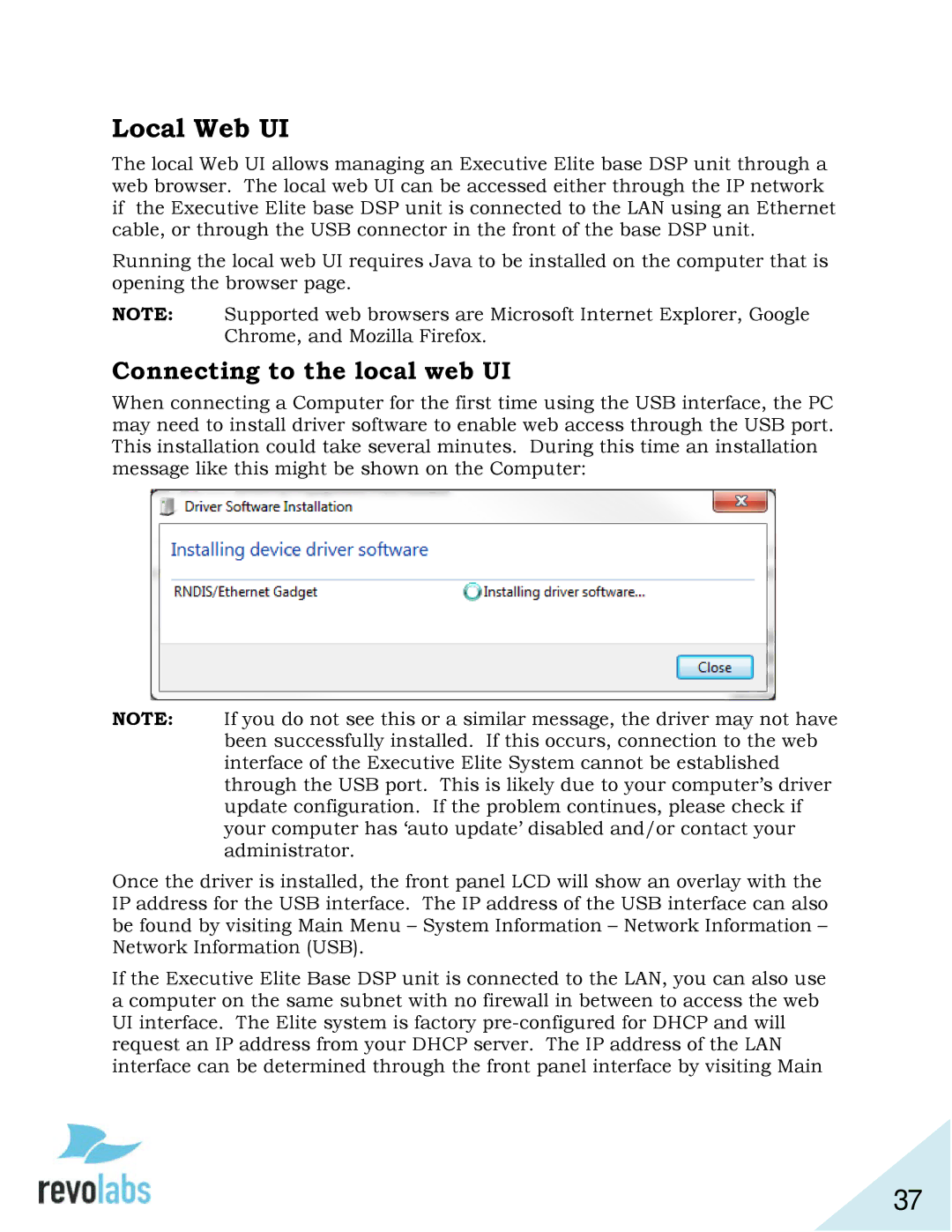 Local Web UI

The local Web UI allows managing an Executive Elite base DSP unit through a web browser.  The local web UI can be accessed either through the IP network if  the Executive Elite base DSP unit is connected to the LAN using an Ethernet cable, or through the USB connector in the front of the base DSP unit.

Running the local web UI requires Java to be installed on the computer that is opening the browser page.

NOTE: Supported web browsers are Microsoft Internet Explorer, Google Chrome, and Mozilla Firefox.

Connecting to the local web UI

When connecting a Computer for the first time using the USB interface, the PC may need to install driver software to enable web access through the USB port.  This installation could take several minutes.  During this time an installation message like this might be shown on the Computer:

Driver Software Installation

Installing device driver software

RNDIS/Ethernet Gadget

Installing driver software...

Close

NOTE: If you do not see this or a similar message, the driver may not have been successfully installed.  If this occurs, connection to the web interface of the Executive Elite System cannot be established through the USB port.  This is likely due to your computer's driver update configuration.  If the problem continues, please check if your computer has 'auto update' disabled and/or contact your administrator.

Once the driver is installed, the front panel LCD will show an overlay with the IP address for the USB interface.  The IP address of the USB interface can also be found by visiting Main Menu – System Information – Network Information – Network Information (USB).

If the Executive Elite Base DSP unit is connected to the LAN, you can also use a computer on the same subnet with no firewall in between to access the web UI interface.  The Elite system is factory pre-configured for DHCP and will request an IP address from your DHCP server.  The IP address of the LAN interface can be determined through the front panel interface by visiting Main

revolabs

37